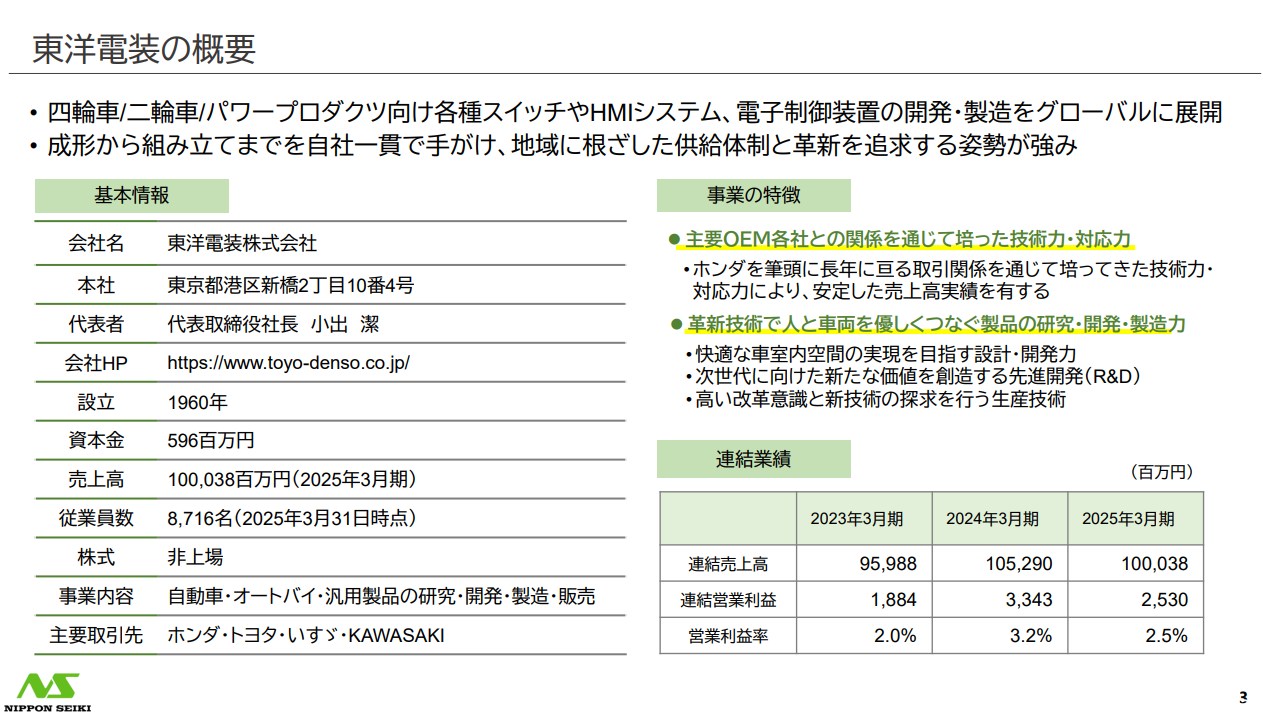 東洋電装の概要

• 四輪車/二輪車/パワープロダクツ向け各種スイッチやHMIシステム、電子制御装置の開発・製造をグローバルに展開
• 成形から組み立てまでを自社一貫で手がけ、地域に根ざした供給体制と革新を追求する姿勢が強み

基本情報

| 会社名 | 東洋電装株式会社 |
|---|---|
| 本社 | 東京都港区新橋2丁目10番4号 |
| 代表者 | 代表取締役社長　小出　潔 |
| 会社HP | https://www.toyo-denso.co.jp/ |
| 設立 | 1960年 |
| 資本金 | 596百万円 |
| 売上高 | 100,038百万円（2025年3月期） |
| 従業員数 | 8,716名（2025年3月31日時点） |
| 株式 | 非上場 |
| 事業内容 | 自動車・オートバイ・汎用製品の研究・開発・製造・販売 |
| 主要取引先 | ホンダ・トヨタ・いすゞ・KAWASAKI |

事業の特徴

● 主要OEM各社との関係を通じて培った技術力・対応力
• ホンダを筆頭に長年に亘る取引関係を通じて培ってきた技術力・対応力により、安定した売上高実績を有する

● 革新技術で人と車両を優しくつなぐ製品の研究・開発・製造力
• 快適な車室内空間の実現を目指す設計・開発力
• 次世代に向けた新たな価値を創造する先進開発（R&D）
• 高い改革意識と新技術の探求を行う生産技術

連結業績

（百万円）

| | 2023年3月期 | 2024年3月期 | 2025年3月期 |
|---|---|---|---|
| 連結売上高 | 95,988 | 105,290 | 100,038 |
| 連結営業利益 | 1,884 | 3,343 | 2,530 |
| 営業利益率 | 2.0% | 3.2% | 2.5% |

NIPPON SEIKI

3